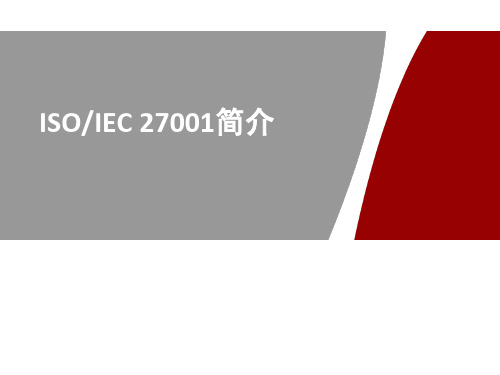 ISO/IEC 27001简介